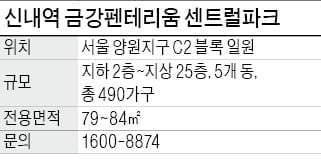 신내역 금강펜테리움 센트럴파크

| 위치 | 서울 양원지구 C2 블록 일원 |
|---|---|
| 규모 | 지하 2층~지상 25층, 5개 동, 총 490가구 |
| 전용면적 | 79~84㎡ |
| 문의 | 1600-8874 |